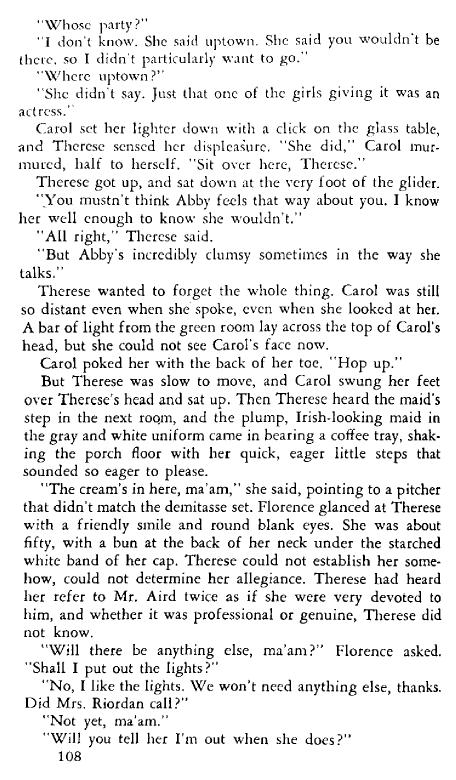 "Whose party?"

"I don't know. She said uptown. She said you wouldn't be there, so I didn't particularly want to go."

"Where uptown?"

"She didn't say. Just that one of the girls giving it was an actress."

Carol set her lighter down with a click on the glass table, and Therese sensed her displeasure. "She did," Carol murmured, half to herself. "Sit over here, Therese."

Therese got up, and sat down at the very foot of the glider.

"You mustn't think Abby feels that way about you. I know her well enough to know she wouldn't."

"All right," Therese said.

"But Abby's incredibly clumsy sometimes in the way she talks."

Therese wanted to forget the whole thing. Carol was still so distant even when she spoke, even when she looked at her. A bar of light from the green room lay across the top of Carol's head, but she could not see Carol's face now.

Carol poked her with the back of her toe. "Hop up."

But Therese was slow to move, and Carol swung her feet over Therese's head and sat up. Then Therese heard the maid's step in the next room, and the plump, Irish-looking maid in the gray and white uniform came in bearing a coffee tray, shaking the porch floor with her quick, eager little steps that sounded so eager to please.

"The cream's in here, ma'am," she said, pointing to a pitcher that didn't match the demitasse set. Florence glanced at Therese with a friendly smile and round blank eyes. She was about fifty, with a bun at the back of her neck under the starched white band of her cap. Therese could not establish her somehow, could not determine her allegiance. Therese had heard her refer to Mr. Aird twice as if she were very devoted to him, and whether it was professional or genuine, Therese did not know.

"Will there be anything else, ma'am?" Florence asked. "Shall I put out the lights?"

"No, I like the lights. We won't need anything else, thanks. Did Mrs. Riordan call?"

"Not yet, ma'am."

"Will you tell her I'm out when she does?"

108